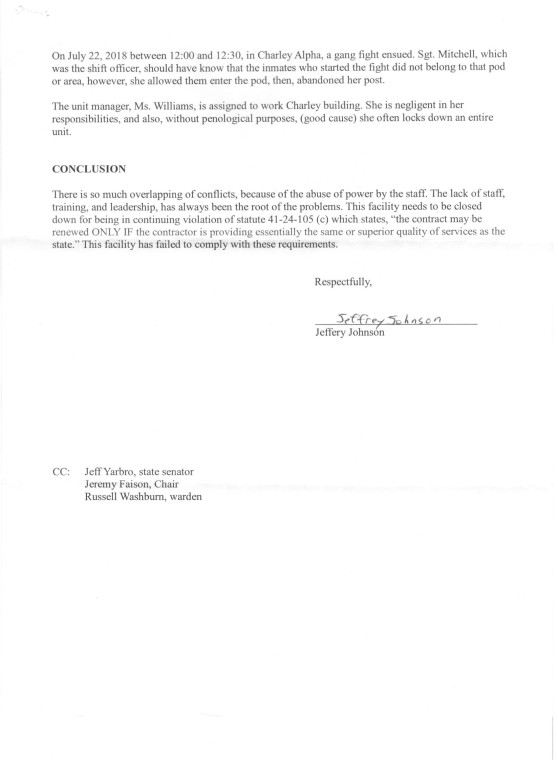 On July 22, 2018 between 12:00 and 12:30, in Charley Alpha, a gang fight ensued. Sgt. Mitchell, which was the shift officer, should have know that the inmates who started the fight did not belong to that pod or area, however, she allowed them enter the pod, then, abandoned her post.

The unit manager, Ms. Williams, is assigned to work Charley building. She is negligent in her responsibilities, and also, without penological purposes, (good cause) she often locks down an entire unit.

CONCLUSION

There is so much overlapping of conflicts, because of the abuse of power by the staff. The lack of staff, training, and leadership, has always been the root of the problems. This facility needs to be closed down for being in continuing violation of statute 41-24-105 (c) which states, "the contract may be renewed ONLY IF the contractor is providing essentially the same or superior quality of services as the state." This facility has failed to comply with these requirements.

Respectfully,

Jeffrey Johnson
Jeffery Johnson

CC: Jeff Yarbro, state senator
Jeremy Faison, Chair
Russell Washburn, warden